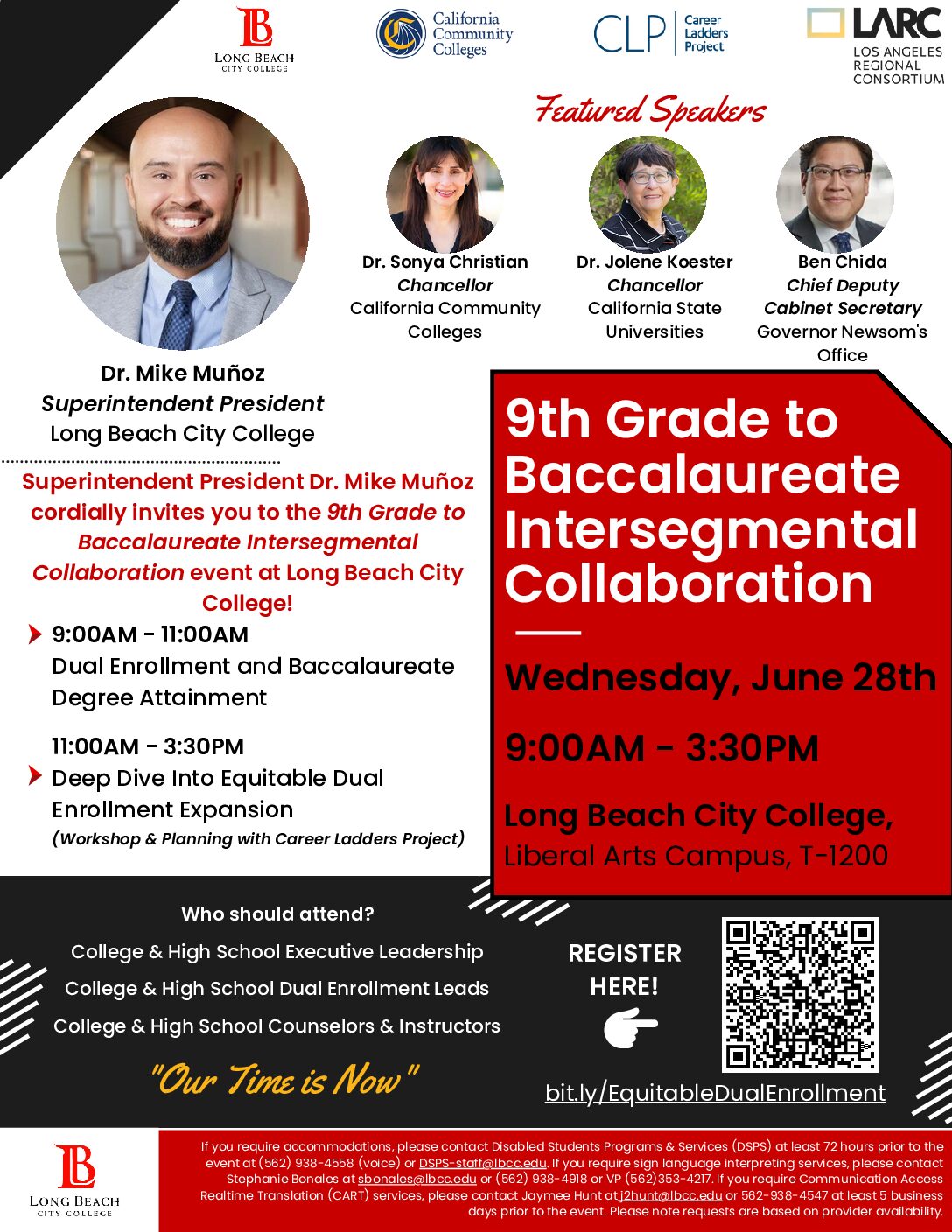 LB
LONG BEACH
CITY COLLEGE

California Community Colleges

CLP Career Ladders Project

LARC
LOS ANGELES REGIONAL CONSORTIUM

Featured Speakers

Dr. Sonya Christian
Chancellor
California Community Colleges

Dr. Jolene Koester
Chancellor
California State Universities

Ben Chida
Chief Deputy
Cabinet Secretary
Governor Newsom's Office

Dr. Mike Muñoz
Superintendent President
Long Beach City College

Superintendent President Dr. Mike Muñoz cordially invites you to the 9th Grade to Baccalaureate Intersegmental Collaboration event at Long Beach City College!

9:00AM - 11:00AM
Dual Enrollment and Baccalaureate Degree Attainment

11:00AM - 3:30PM
Deep Dive Into Equitable Dual Enrollment Expansion
(Workshop & Planning with Career Ladders Project)

9th Grade to Baccalaureate Intersegmental Collaboration

Wednesday, June 28th

9:00AM - 3:30PM

Long Beach City College,
Liberal Arts Campus, T-1200

Who should attend?
College & High School Executive Leadership
College & High School Dual Enrollment Leads
College & High School Counselors & Instructors

"Our Time is Now"

REGISTER HERE!

bit.ly/EquitableDualEnrollment

LB
LONG BEACH
CITY COLLEGE

If you require accommodations, please contact Disabled Students Programs & Services (DSPS) at least 72 hours prior to the event at (562) 938-4558 (voice) or DSPS-staff@lbcc.edu. If you require sign language interpreting services, please contact Stephanie Bonales at sbonales@lbcc.edu or (562) 938-4918 or VP (562)353-4217. If you require Communication Access Realtime Translation (CART) services, please contact Jaymee Hunt at j2hunt@lbcc.edu or 562-938-4547 at least 5 business days prior to the event. Please note requests are based on provider availability.